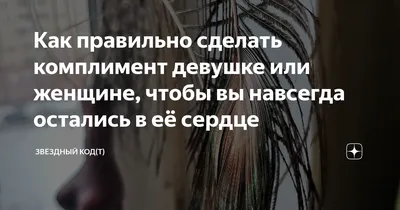 Как правильно сделать комплимент девушке или женщине, чтобы вы навсегда остались в её сердце

ЗВЕЗДНЫЙ КОД(Т)